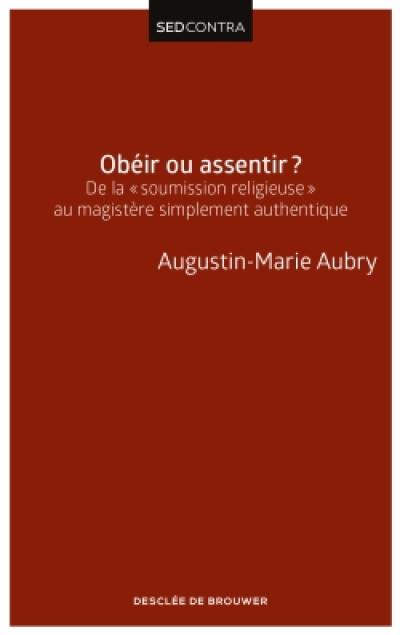 SEDCONTRA

Obéir ou assentir ?
De la « soumission religieuse » au magistère simplement authentique

Augustin-Marie Aubry

DESCLÉE DE BROUWER